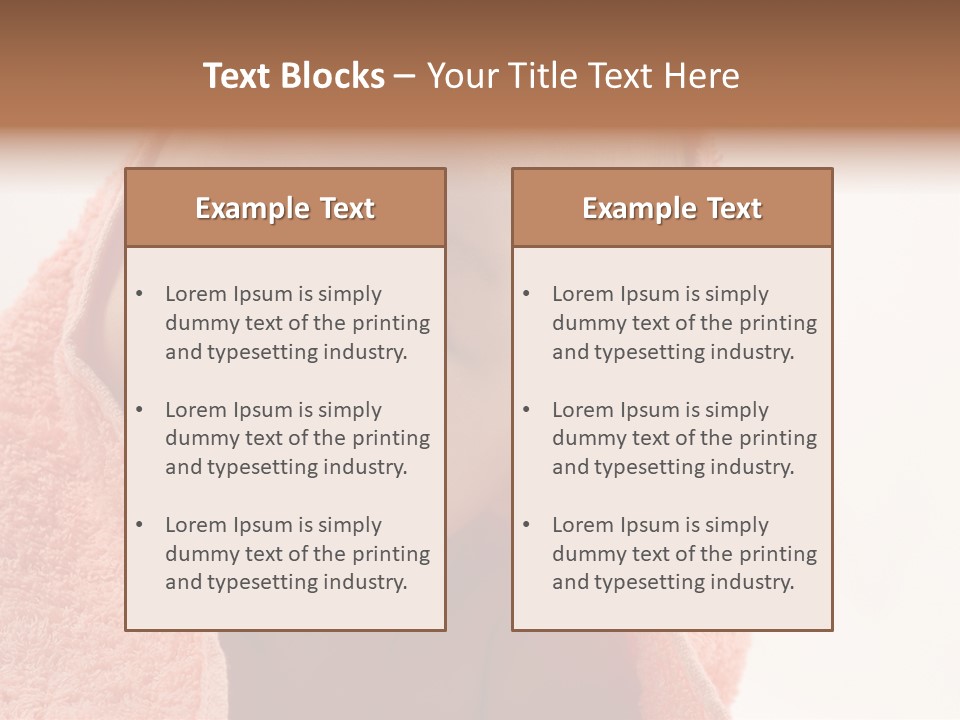 Text Blocks – Your Title Text Here

Example Text

• Lorem Ipsum is simply dummy text of the printing and typesetting industry.
• Lorem Ipsum is simply dummy text of the printing and typesetting industry.
• Lorem Ipsum is simply dummy text of the printing and typesetting industry.

Example Text

• Lorem Ipsum is simply dummy text of the printing and typesetting industry.
• Lorem Ipsum is simply dummy text of the printing and typesetting industry.
• Lorem Ipsum is simply dummy text of the printing and typesetting industry.